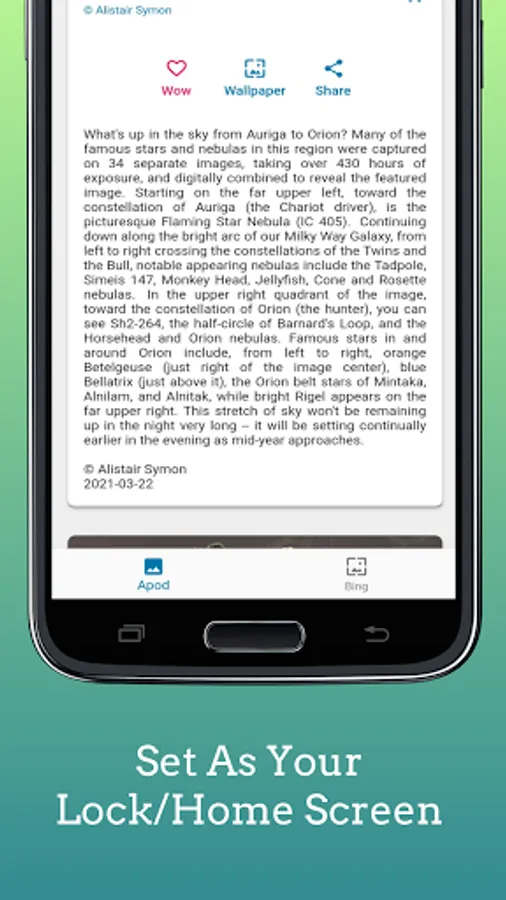 © Alistair Symon

Wow
Wallpaper
Share

What's up in the sky from Auriga to Orion? Many of the famous stars and nebulas in this region were captured on 34 separate images, taking over 430 hours of exposure, and digitally combined to reveal the featured image. Starting on the far upper left, toward the constellation of Auriga (the Chariot driver), is the picturesque Flaming Star Nebula (IC 405). Continuing down along the bright arc of our Milky Way Galaxy, from left to right crossing the constellations of the Twins and the Bull, notable appearing nebulas include the Tadpole, Simeis 147, Monkey Head, Jellyfish, Cone and Rosette nebulas. In the upper right quadrant of the image, toward the constellation of Orion (the hunter), you can see Sh2-264, the half-circle of Barnard's Loop, and the Horsehead and Orion nebulas. Famous stars in and around Orion include, from left to right, orange Betelgeuse (just right of the image center), blue Bellatrix (just above it), the Orion belt stars of Mintaka, Alnilam, and Alnitak, while bright Rigel appears on the far upper right. This stretch of sky won't be remaining up in the night very long -- it will be setting continually earlier in the evening as mid-year approaches.

© Alistair Symon
2021-03-22

Apod
Bing

Set As Your Lock/Home Screen